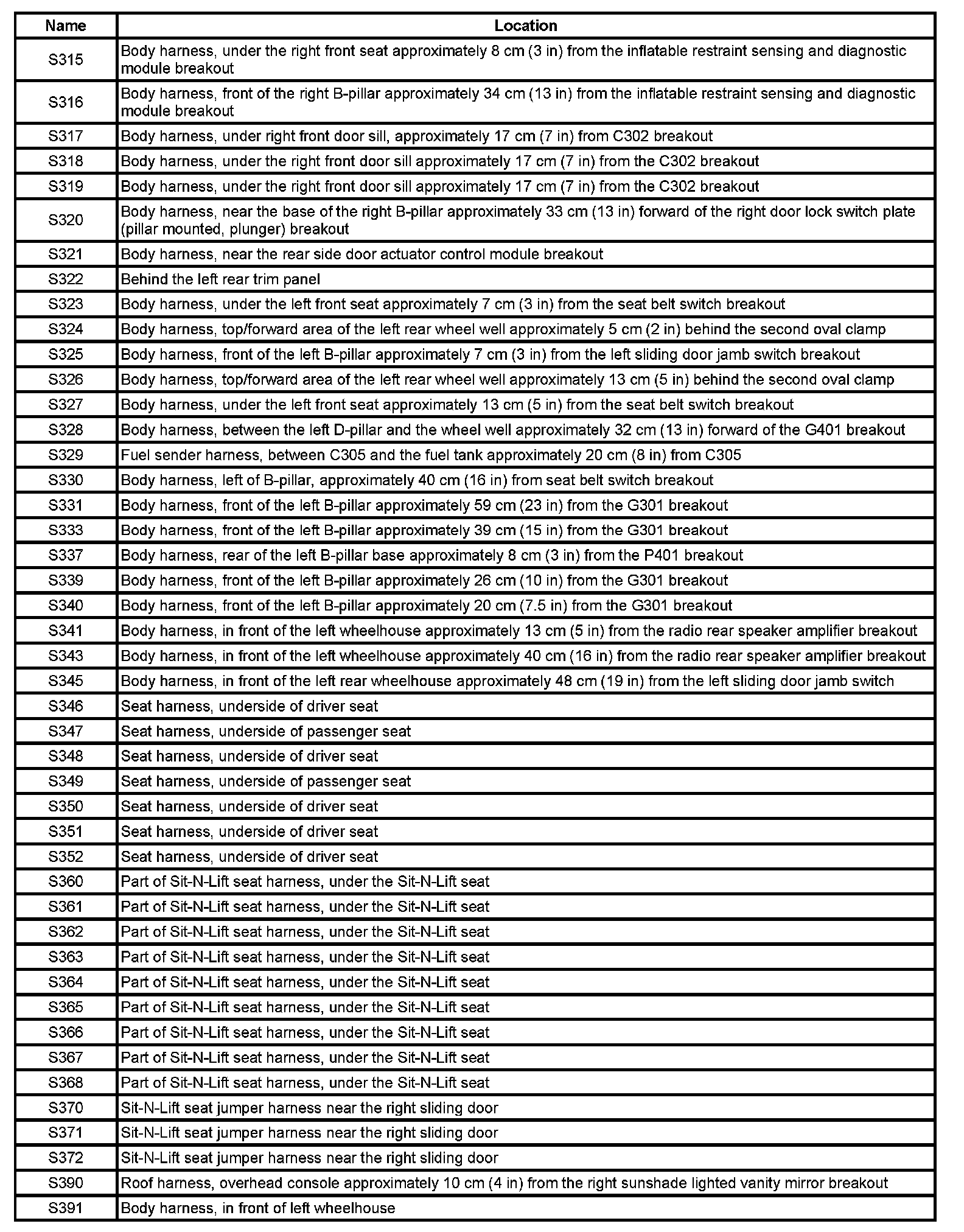 | Name | Location |
|---|---|
| S315 | Body harness, under the right front seat approximately 8 cm (3 in) from the inflatable restraint sensing and diagnostic module breakout |
| S316 | Body harness, front of the right B-pillar approximately 34 cm (13 in) from the inflatable restraint sensing and diagnostic module breakout |
| S317 | Body harness, under right front door sill, approximately 17 cm (7 in) from C302 breakout |
| S318 | Body harness, under the right front door sill approximately 17 cm (7 in) from the C302 breakout |
| S319 | Body harness, under the right front door sill approximately 17 cm (7 in) from the C302 breakout |
| S320 | Body harness, near the base of the right B-pillar approximately 33 cm (13 in) forward of the right door lock switch plate (pillar mounted, plunger) breakout |
| S321 | Body harness, near the rear side door actuator control module breakout |
| S322 | Behind the left rear trim panel |
| S323 | Body harness, under the left front seat approximately 7 cm (3 in) from the seat belt switch breakout |
| S324 | Body harness, top/forward area of the left rear wheel well approximately 5 cm (2 in) behind the second oval clamp |
| S325 | Body harness, front of the left B-pillar approximately 7 cm (3 in) from the left sliding door jamb switch breakout |
| S326 | Body harness, top/forward area of the left rear wheel well approximately 13 cm (5 in) behind the second oval clamp |
| S327 | Body harness, under the left front seat approximately 13 cm (5 in) from the seat belt switch breakout |
| S328 | Body harness, between the left D-pillar and the wheel well approximately 32 cm (13 in) forward of the G401 breakout |
| S329 | Fuel sender harness, between C305 and the fuel tank approximately 20 cm (8 in) from C305 |
| S330 | Body harness, left of B-pillar, approximately 40 cm (16 in) from seat belt switch breakout |
| S331 | Body harness, front of the left B-pillar approximately 59 cm (23 in) from the G301 breakout |
| S333 | Body harness, front of the left B-pillar approximately 39 cm (15 in) from the G301 breakout |
| S337 | Body harness, rear of the left B-pillar base approximately 8 cm (3 in) from the P401 breakout |
| S339 | Body harness, front of the left B-pillar approximately 26 cm (10 in) from the G301 breakout |
| S340 | Body harness, front of the left B-pillar approximately 20 cm (7.5 in) from the G301 breakout |
| S341 | Body harness, in front of the left wheelhouse approximately 13 cm (5 in) from the radio rear speaker amplifier breakout |
| S343 | Body harness, in front of the left wheelhouse approximately 40 cm (16 in) from the radio rear speaker amplifier breakout |
| S345 | Body harness, in front of the left rear wheelhouse approximately 48 cm (19 in) from the left sliding door jamb switch |
| S346 | Seat harness, underside of driver seat |
| S347 | Seat harness, underside of passenger seat |
| S348 | Seat harness, underside of driver seat |
| S349 | Seat harness, underside of passenger seat |
| S350 | Seat harness, underside of driver seat |
| S351 | Seat harness, underside of driver seat |
| S352 | Seat harness, underside of driver seat |
| S360 | Part of Sit-N-Lift seat harness, under the Sit-N-Lift seat |
| S361 | Part of Sit-N-Lift seat harness, under the Sit-N-Lift seat |
| S362 | Part of Sit-N-Lift seat harness, under the Sit-N-Lift seat |
| S363 | Part of Sit-N-Lift seat harness, under the Sit-N-Lift seat |
| S364 | Part of Sit-N-Lift seat harness, under the Sit-N-Lift seat |
| S365 | Part of Sit-N-Lift seat harness, under the Sit-N-Lift seat |
| S366 | Part of Sit-N-Lift seat harness, under the Sit-N-Lift seat |
| S367 | Part of Sit-N-Lift seat harness, under the Sit-N-Lift seat |
| S368 | Part of Sit-N-Lift seat harness, under the Sit-N-Lift seat |
| S370 | Sit-N-Lift seat jumper harness near the right sliding door |
| S371 | Sit-N-Lift seat jumper harness near the right sliding door |
| S372 | Sit-N-Lift seat jumper harness near the right sliding door |
| S390 | Roof harness, overhead console approximately 10 cm (4 in) from the right sunshade lighted vanity mirror breakout |
| S391 | Body harness, in front of left wheelhouse |